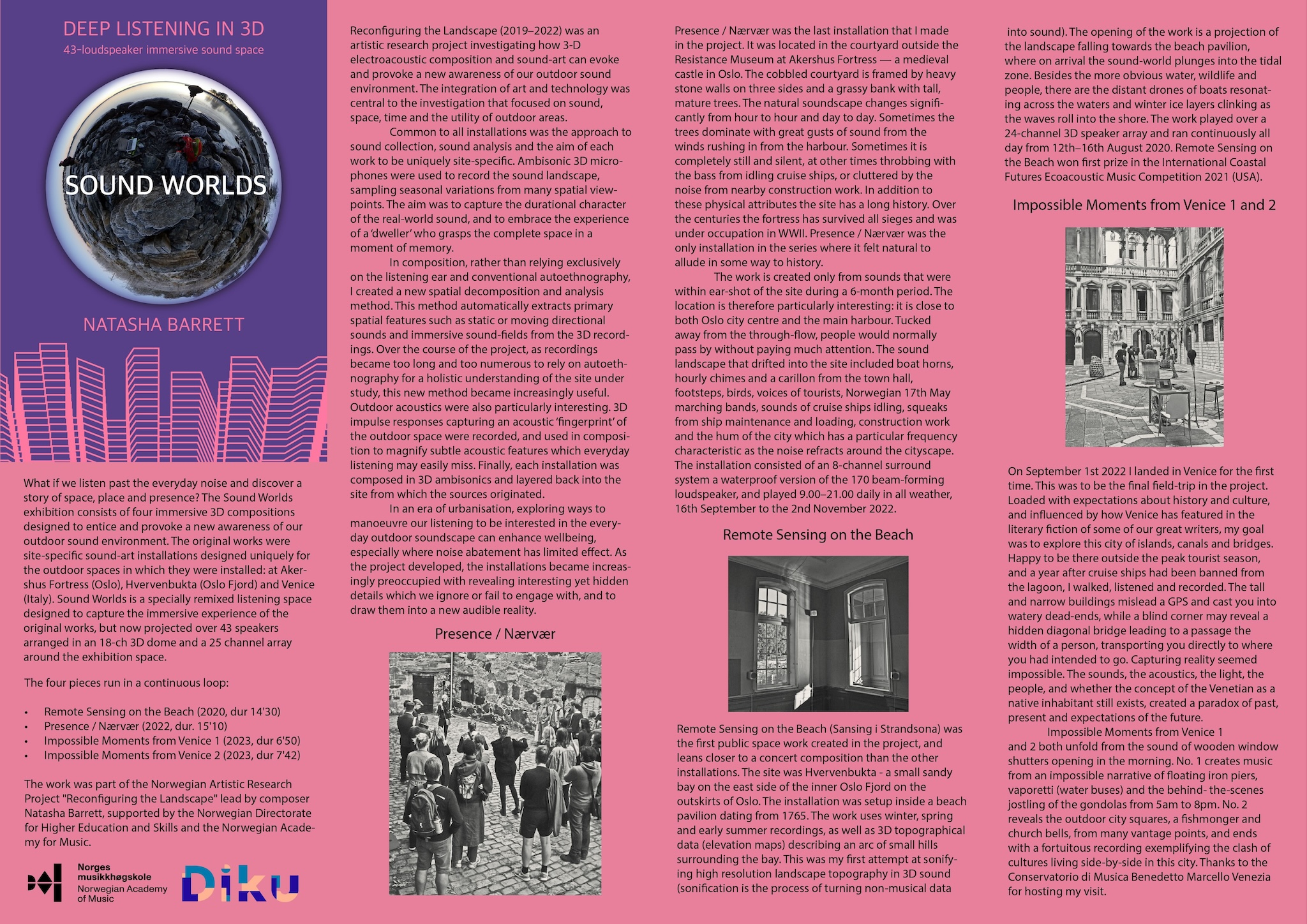 DEEP LISTENING IN 3D
43-loudspeaker immersive sound space

SOUND WORLDS

NATASHA BARRETT

What if we listen past the everyday noise and discover a story of space, place and presence? The Sound Worlds exhibition consists of four immersive 3D compositions designed to entice and provoke a new awareness of our outdoor sound environment. The original works were site-specific sound-art installations designed uniquely for the outdoor spaces in which they were installed: at Akershus Fortress (Oslo), Hvervenbukta (Oslo Fjord) and Venice (Italy). Sound Worlds is a specially remixed listening space designed to capture the immersive experience of the original works, but now projected over 43 speakers arranged in an 18-ch 3D dome and a 25 channel array around the exhibition space.

The four pieces run in a continuous loop:

• Remote Sensing on the Beach (2020, dur 14'30)
• Presence / Nærvær (2022, dur. 15'10)
• Impossible Moments from Venice 1 (2023, dur 6'50)
• Impossible Moments from Venice 2 (2023, dur 7'42)

The work was part of the Norwegian Artistic Research Project "Reconfiguring the Landscape" lead by composer Natasha Barrett, supported by the Norwegian Directorate for Higher Education and Skills and the Norwegian Academy for Music.

Norges musikkhøgskole
Norwegian Academy of Music

Diku

Reconfiguring the Landscape (2019–2022) was an artistic research project investigating how 3-D electroacoustic composition and sound-art can evoke and provoke a new awareness of our outdoor sound environment. The integration of art and technology was central to the investigation that focused on sound, space, time and the utility of outdoor areas.

Common to all installations was the approach to sound collection, sound analysis and the aim of each work to be uniquely site-specific. Ambisonic 3D microphones were used to record the sound landscape, sampling seasonal variations from many spatial viewpoints. The aim was to capture the durational character of the real-world sound, and to embrace the experience of a 'dweller' who grasps the complete space in a moment of memory.

In composition, rather than relying exclusively on the listening ear and conventional autoethnography, I created a new spatial decomposition and analysis method. This method automatically extracts primary spatial features such as static or moving directional sounds and immersive sound-fields from the 3D recordings. Over the course of the project, as recordings became too long and too numerous to rely on autoethnography for a holistic understanding of the site under study, this new method became increasingly useful. Outdoor acoustics were also particularly interesting. 3D impulse responses capturing an acoustic 'fingerprint' of the outdoor space were recorded, and used in composition to magnify subtle acoustic features which everyday listening may easily miss. Finally, each installation was composed in 3D ambisonics and layered back into the site from which the sources originated.

In an era of urbanisation, exploring ways to manoeuvre our listening to be interested in the everyday outdoor soundscape can enhance wellbeing, especially where noise abatement has limited effect. As the project developed, the installations became increasingly preoccupied with revealing interesting yet hidden details which we ignore or fail to engage with, and to draw them into a new audible reality.

Presence / Nærvær

Presence / Nærvær was the last installation that I made in the project. It was located in the courtyard outside the Resistance Museum at Akershus Fortress — a medieval castle in Oslo. The cobbled courtyard is framed by heavy stone walls on three sides and a grassy bank with tall, mature trees. The natural soundscape changes significantly from hour to hour and day to day. Sometimes the trees dominate with great gusts of sound from the winds rushing in from the harbour. Sometimes it is completely still and silent, at other times throbbing with the bass from idling cruise ships, or cluttered by the noise from nearby construction work. In addition to these physical attributes the site has a long history. Over the centuries the fortress has survived all sieges and was under occupation in WWII. Presence / Nærvær was the only installation in the series where it felt natural to allude in some way to history.

The work is created only from sounds that were within ear-shot of the site during a 6-month period. The location is therefore particularly interesting: it is close to both Oslo city centre and the main harbour. Tucked away from the through-flow, people would normally pass by without paying much attention. The sound landscape that drifted into the site included boat horns, hourly chimes and a carillon from the town hall, footsteps, birds, voices of tourists, Norwegian 17th May marching bands, sounds of cruise ships idling, squeaks from ship maintenance and loading, construction work and the hum of the city which has a particular frequency characteristic as the noise refracts around the cityscape. The installation consisted of an 8-channel surround system a waterproof version of the 170 beam-forming loudspeaker, and played 9.00–21.00 daily in all weather, 16th September to the 2nd November 2022.

Remote Sensing on the Beach

Remote Sensing on the Beach (Sansing i Strandsona) was the first public space work created in the project, and leans closer to a concert composition than the other installations. The site was Hvervenbukta - a small sandy bay on the east side of the inner Oslo Fjord on the outskirts of Oslo. The installation was setup inside a beach pavilion dating from 1765. The work uses winter, spring and early summer recordings, as well as 3D topographical data (elevation maps) describing an arc of small hills surrounding the bay. This was my first attempt at sonifying high resolution landscape topography in 3D sound (sonification is the process of turning non-musical data into sound). The opening of the work is a projection of the landscape falling towards the beach pavilion, where on arrival the sound-world plunges into the tidal zone. Besides the more obvious water, wildlife and people, there are the distant drones of boats resonating across the waters and winter ice layers clinking as the waves roll into the shore. The work played over a 24-channel 3D speaker array and ran continuously all day from 12th–16th August 2020. Remote Sensing on the Beach won first prize in the International Coastal Futures Ecoacoustic Music Competition 2021 (USA).

Impossible Moments from Venice 1 and 2

On September 1st 2022 I landed in Venice for the first time. This was to be the final field-trip in the project. Loaded with expectations about history and culture, and influenced by how Venice has featured in the literary fiction of some of our great writers, my goal was to explore this city of islands, canals and bridges. Happy to be there outside the peak tourist season, and a year after cruise ships had been banned from the lagoon, I walked, listened and recorded. The tall and narrow buildings mislead a GPS and cast you into watery dead-ends, while a blind corner may reveal a hidden diagonal bridge leading to a passage the width of a person, transporting you directly to where you had intended to go. Capturing reality seemed impossible. The sounds, the acoustics, the light, the people, and whether the concept of the Venetian as a native inhabitant still exists, created a paradox of past, present and expectations of the future.

Impossible Moments from Venice 1 and 2 both unfold from the sound of wooden window shutters opening in the morning. No. 1 creates music from an impossible narrative of floating iron piers, vaporetti (water buses) and the behind- the-scenes jostling of the gondolas from 5am to 8pm. No. 2 reveals the outdoor city squares, a fishmonger and church bells, from many vantage points, and ends with a fortuitous recording exemplifying the clash of cultures living side-by-side in this city. Thanks to the Conservatorio di Musica Benedetto Marcello Venezia for hosting my visit.